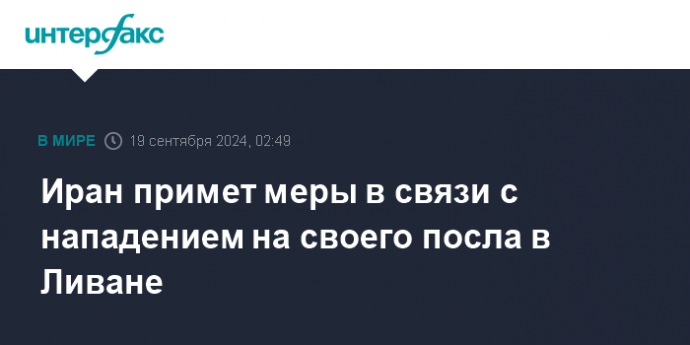 интерфакс

В МИРЕ 19 сентября 2024, 02:49

Иран примет меры в связи с нападением на своего посла в Ливане